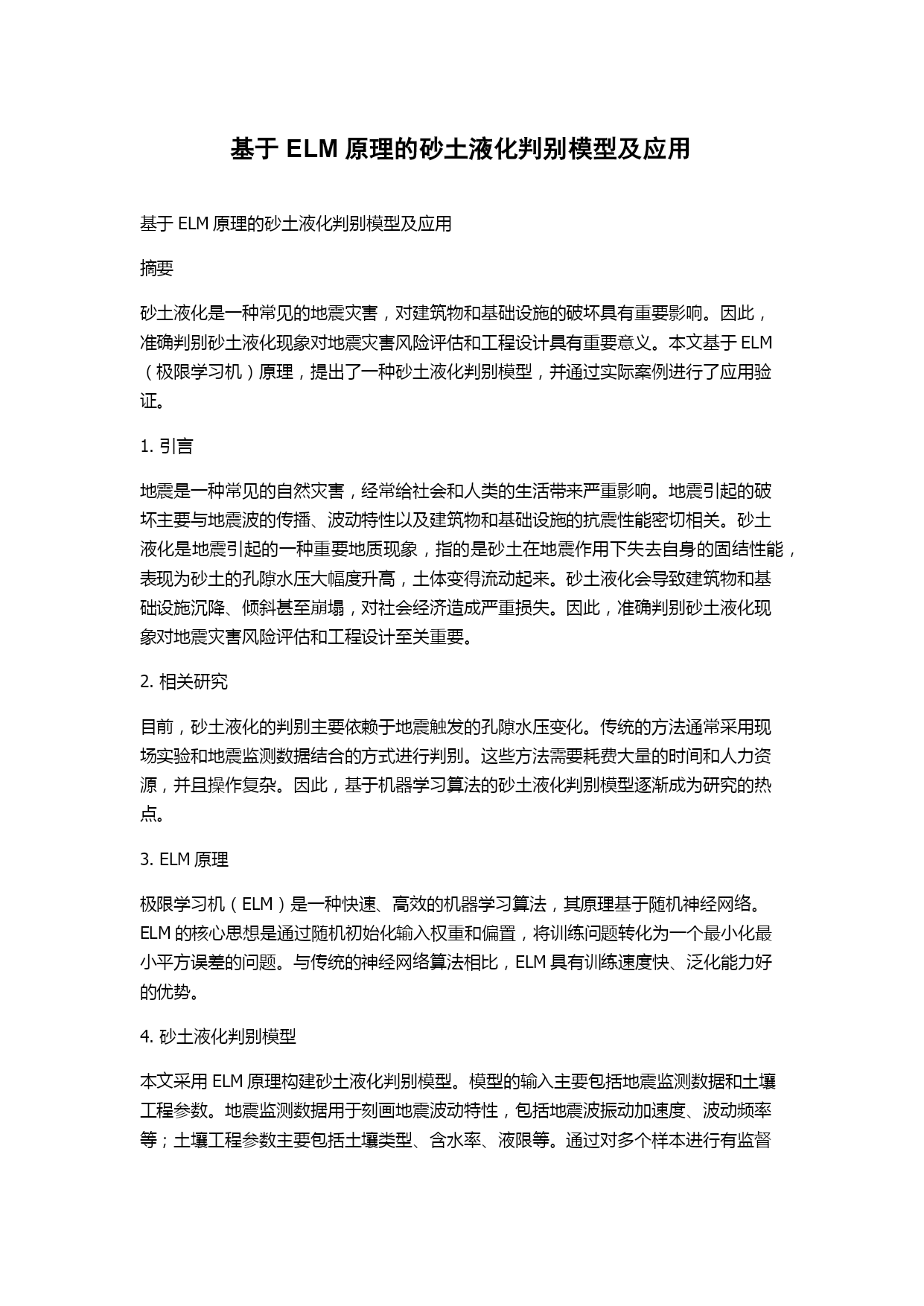 基于 ELM 原理的砂土液化判别模型及应用

基于 ELM 原理的砂土液化判别模型及应用

摘要

砂土液化是一种常见的地震灾害，对建筑物和基础设施的破坏具有重要影响。因此，准确判别砂土液化现象对地震灾害风险评估和工程设计具有重要意义。本文基于 ELM（极限学习机）原理，提出了一种砂土液化判别模型，并通过实际案例进行了应用验证。

1. 引言

地震是一种常见的自然灾害，经常给社会和人类的生活带来严重影响。地震引起的破坏主要与地震波的传播、波动特性以及建筑物和基础设施的抗震性能密切相关。砂土液化是地震引起的一种重要地质现象，指的是砂土在地震作用下失去自身的固结性能，表现为砂土的孔隙水压大幅度升高，土体变得流动起来。砂土液化会导致建筑物和基础设施沉降、倾斜甚至崩塌，对社会经济造成严重损失。因此，准确判别砂土液化现象对地震灾害风险评估和工程设计至关重要。

2. 相关研究

目前，砂土液化的判别主要依赖于地震触发的孔隙水压变化。传统的方法通常采用现场实验和地震监测数据结合的方式进行判别。这些方法需要耗费大量的时间和人力资源，并且操作复杂。因此，基于机器学习算法的砂土液化判别模型逐渐成为研究的热点。

3. ELM 原理

极限学习机（ELM）是一种快速、高效的机器学习算法，其原理基于随机神经网络。ELM 的核心思想是通过随机初始化输入权重和偏置，将训练问题转化为一个最小化最小平方误差的问题。与传统的神经网络算法相比，ELM 具有训练速度快、泛化能力好的优势。

4. 砂土液化判别模型

本文采用 ELM 原理构建砂土液化判别模型。模型的输入主要包括地震监测数据和土壤工程参数。地震监测数据用于刻画地震波动特性，包括地震波振动加速度、波动频率等；土壤工程参数主要包括土壤类型、含水率、液限等。通过对多个样本进行有监督